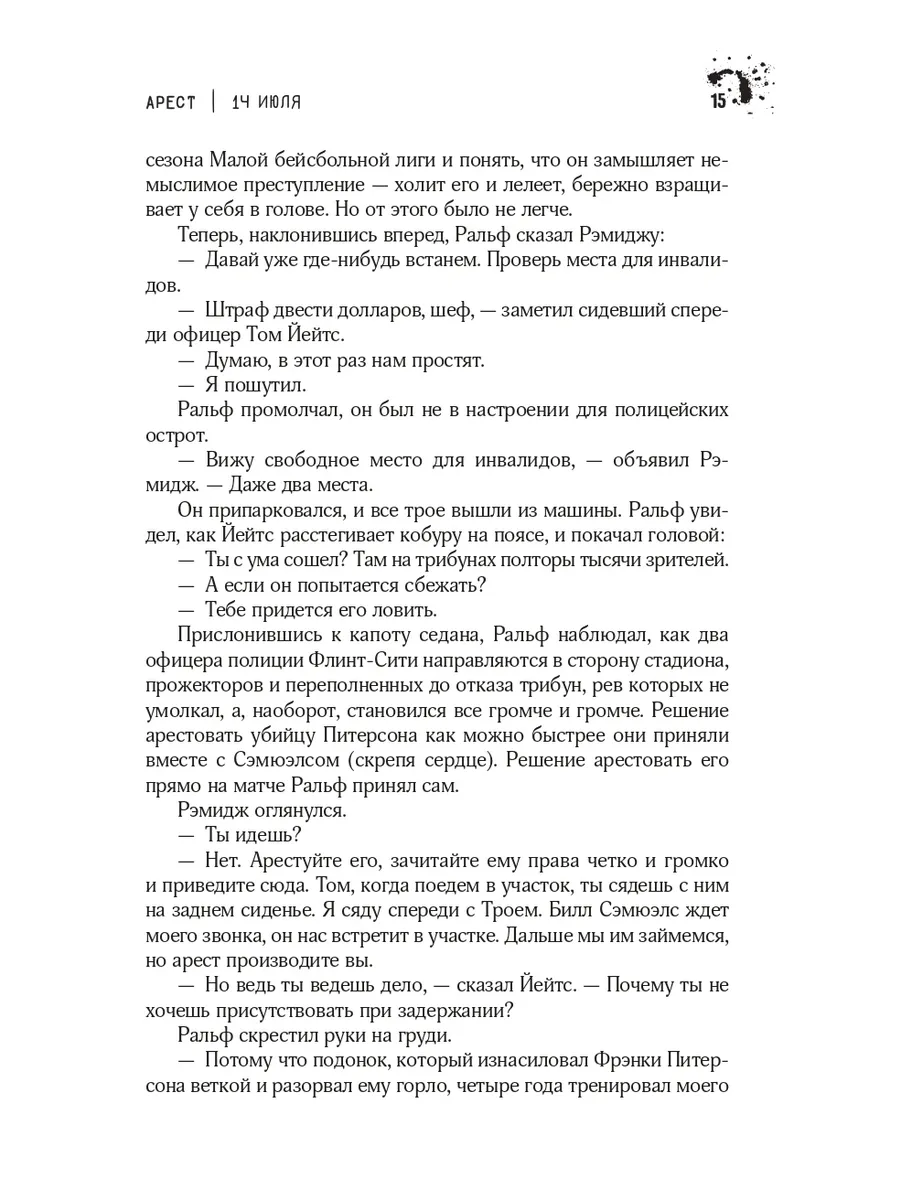 АРЕСТ | 14 ИЮЛЯ

15

сезона Малой бейсбольной лиги и понять, что он замышляет немыслимое преступление — холит его и лелеет, бережно взращивает у себя в голове. Но от этого было не легче.

Теперь, наклонившись вперед, Ральф сказал Рэмиджу:

— Давай уже где-нибудь встанем. Проверь места для инвалидов.

— Штраф двести долларов, шеф, — заметил сидевший спереди офицер Том Йейтс.

— Думаю, в этот раз нам простят.

— Я пошутил.

Ральф промолчал, он был не в настроении для полицейских острот.

— Вижу свободное место для инвалидов, — объявил Рэмидж. — Даже два места.

Он припарковался, и все трое вышли из машины. Ральф увидел, как Йейтс расстегивает кобуру на поясе, и покачал головой:

— Ты с ума сошел? Там на трибунах полторы тысячи зрителей.

— А если он попытается сбежать?

— Тебе придется его ловить.

Прислонившись к капоту седана, Ральф наблюдал, как два офицера полиции Флинт-Сити направляются в сторону стадиона, прожекторов и переполненных до отказа трибун, рев которых не умолкал, а, наоборот, становился все громче и громче. Решение арестовать убийцу Питерсона как можно быстрее они приняли вместе с Сэмюэлсом (скрепя сердце). Решение арестовать его прямо на матче Ральф принял сам.

Рэмидж оглянулся.

— Ты идешь?

— Нет. Арестуйте его, зачитайте ему права четко и громко и приведите сюда. Том, когда поедем в участок, ты сядешь с ним на заднем сиденье. Я сяду спереди с Троем. Билл Сэмюэлс ждет моего звонка, он нас встретит в участке. Дальше мы им займемся, но арест производите вы.

— Но ведь ты ведешь дело, — сказал Йейтс. — Почему ты не хочешь присутствовать при задержании?

Ральф скрестил руки на груди.

— Потому что подонок, который изнасиловал Фрэнки Питерсона веткой и разорвал ему горло, четыре года тренировал моего